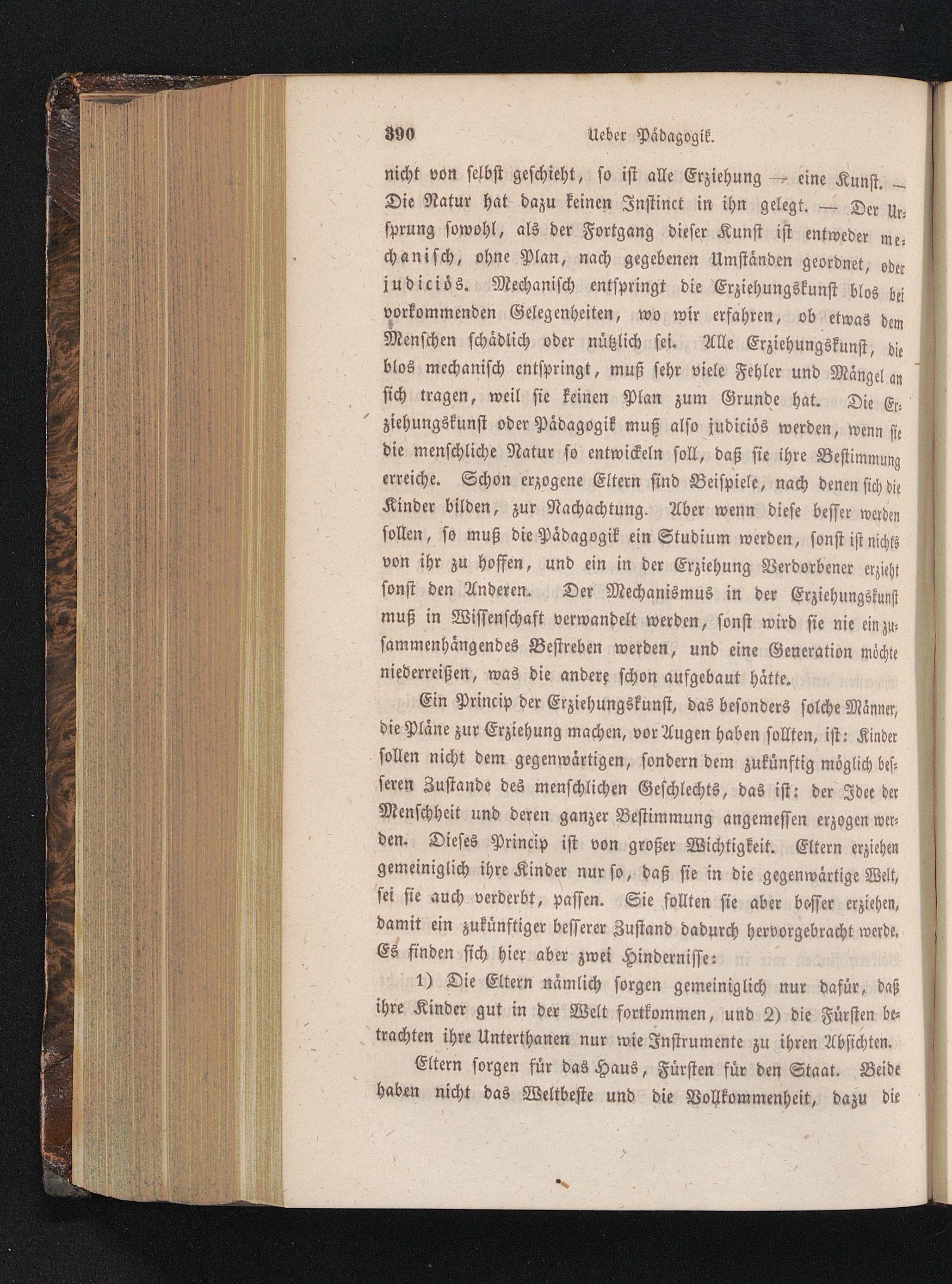 390 Ueber Pädagogik.

nicht von selbst geschieht, so ist alle Erziehung — eine Kunst. — Die Natur hat dazu keinen Instinct in ihn gelegt. — Der Ursprung sowohl, als der Fortgang dieser Kunst ist entweder mechanisch, ohne Plan, nach gegebenen Umständen geordnet, oder judiciös. Mechanisch entspringt die Erziehungskunst blos bei vorkommenden Gelegenheiten, wo wir erfahren, ob etwas dem Menschen schädlich oder nützlich sei. Alle Erziehungskunst, die blos mechanisch entspringt, muß sehr viele Fehler und Mängel an sich tragen, weil sie keinen Plan zum Grunde hat. Die Erziehungskunst oder Pädagogik muß also judiciös werden, wenn sie die menschliche Natur so entwickeln soll, daß sie ihre Bestimmung erreiche. Schon erzogene Eltern sind Beispiele, nach denen sich die Kinder bilden, zur Nachachtung. Aber wenn diese besser werden sollen, so muß die Pädagogik ein Studium werden, sonst ist nichts von ihr zu hoffen, und ein in der Erziehung Verdorbener erzieht sonst den Anderen. Der Mechanismus in der Erziehungskunst muß in Wissenschaft verwandelt werden, sonst wird sie nie ein zusammenhängendes Bestreben werden, und eine Generation möchte niederreißen, was die andere schon aufgebaut hätte.

Ein Princip der Erziehungskunst, das besonders solche Männer, die Pläne zur Erziehung machen, vor Augen haben sollten, ist: Kinder sollen nicht dem gegenwärtigen, sondern dem zukünftig möglich besseren Zustande des menschlichen Geschlechts, das ist: der Idee der Menschheit und deren ganzer Bestimmung angemessen erzogen werden. Dieses Princip ist von großer Wichtigkeit. Eltern erziehen gemeiniglich ihre Kinder nur so, daß sie in die gegenwärtige Welt, sei sie auch verderbt, passen. Sie sollten sie aber besser erziehen, damit ein zukünftiger besserer Zustand dadurch hervorgebracht werde. Es finden sich hier aber zwei Hindernisse:

1) Die Eltern nämlich sorgen gemeiniglich nur dafür, daß ihre Kinder gut in der Welt fortkommen, und 2) die Fürsten betrachten ihre Unterthanen nur wie Instrumente zu ihren Absichten.

Eltern sorgen für das Haus, Fürsten für den Staat. Beide haben nicht das Weltbeste und die Vollkommenheit, dazu die